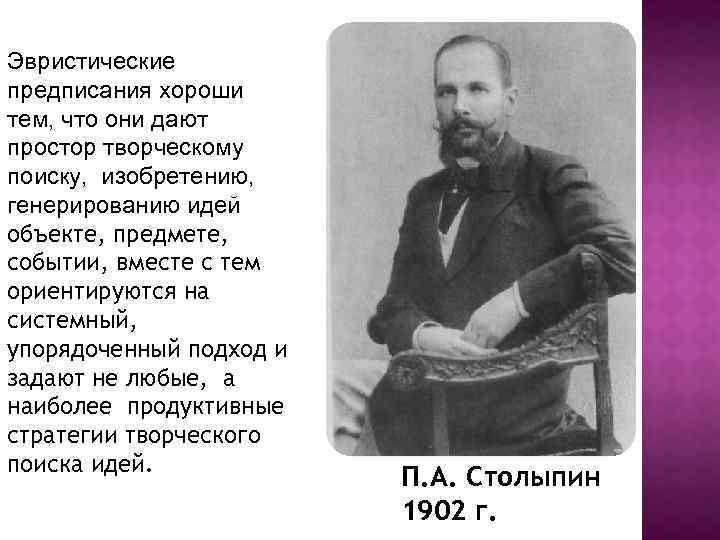 Эвристические предписания хороши тем, что они дают простор творческому поиску, изобретению, генерированию идей объекте, предмете, событии, вместе с тем ориентируются на системный, упорядоченный подход и задают не любые, а наиболее продуктивные стратегии творческого поиска идей.

П.А. Столыпин
1902 г.